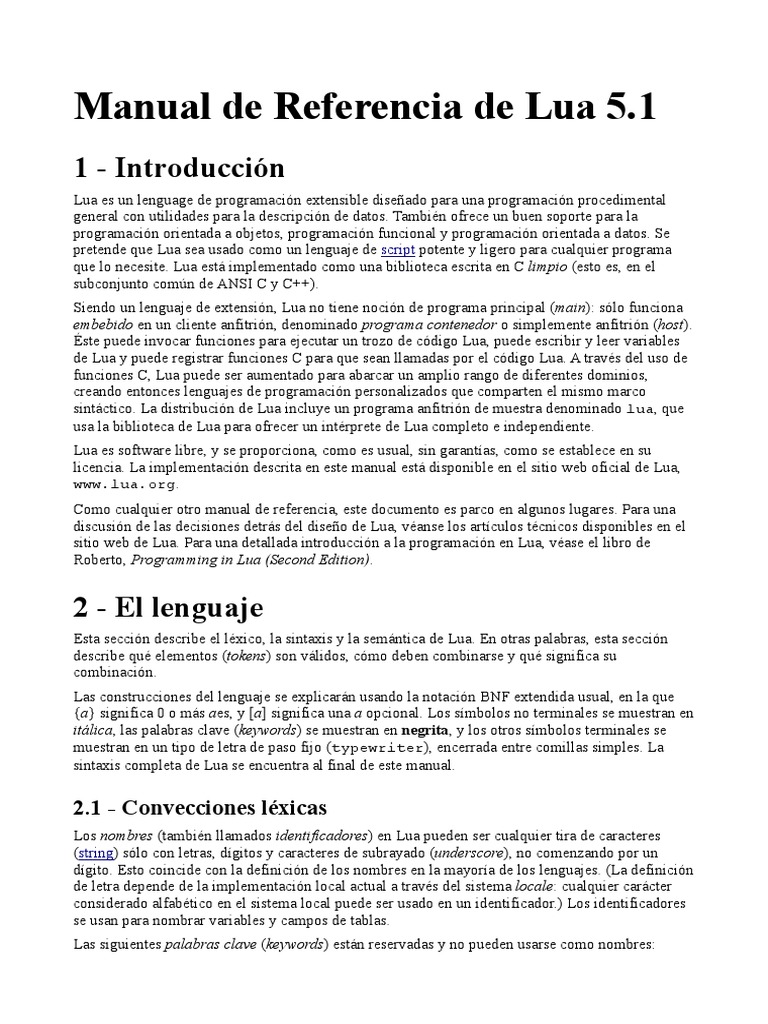 Manual de Referencia de Lua 5.1

1 - Introducción

Lua es un lenguage de programación extensible diseñado para una programación procedimental general con utilidades para la descripción de datos. También ofrece un buen soporte para la programación orientada a objetos, programación funcional y programación orientada a datos. Se pretende que Lua sea usado como un lenguaje de script potente y ligero para cualquier programa que lo necesite. Lua está implementado como una biblioteca escrita en C limpio (esto es, en el subconjunto común de ANSI C y C++).

Siendo un lenguaje de extensión, Lua no tiene noción de programa principal (main): sólo funciona embebido en un cliente anfitrión, denominado programa contenedor o simplemente anfitrión (host). Éste puede invocar funciones para ejecutar un trozo de código Lua, puede escribir y leer variables de Lua y puede registrar funciones C para que sean llamadas por el código Lua. A través del uso de funciones C, Lua puede ser aumentado para abarcar un amplio rango de diferentes dominios, creando entonces lenguajes de programación personalizados que comparten el mismo marco sintáctico. La distribución de Lua incluye un programa anfitrión de muestra denominado lua, que usa la biblioteca de Lua para ofrecer un intérprete de Lua completo e independiente.

Lua es software libre, y se proporciona, como es usual, sin garantías, como se establece en su licencia. La implementación descrita en este manual está disponible en el sitio web oficial de Lua, www.lua.org.

Como cualquier otro manual de referencia, este documento es parco en algunos lugares. Para una discusión de las decisiones detrás del diseño de Lua, véanse los artículos técnicos disponibles en el sitio web de Lua. Para una detallada introducción a la programación en Lua, véase el libro de Roberto, Programming in Lua (Second Edition).

2 - El lenguaje

Esta sección describe el léxico, la sintaxis y la semántica de Lua. En otras palabras, esta sección describe qué elementos (tokens) son válidos, cómo deben combinarse y qué significa su combinación.

Las construcciones del lenguaje se explicarán usando la notación BNF extendida usual, en la que {a} significa 0 o más aes, y [a] significa una a opcional. Los símbolos no terminales se muestran en itálica, las palabras clave (keywords) se muestran en negrita, y los otros símbolos terminales se muestran en un tipo de letra de paso fijo (typewriter), encerrada entre comillas simples. La sintaxis completa de Lua se encuentra al final de este manual.

2.1 - Convecciones léxicas

Los nombres (también llamados identificadores) en Lua pueden ser cualquier tira de caracteres (string) sólo con letras, dígitos y caracteres de subrayado (underscore), no comenzando por un dígito. Esto coincide con la definición de los nombres en la mayoría de los lenguajes. (La definición de letra depende de la implementación local actual a través del sistema locale: cualquier carácter considerado alfabético en el sistema local puede ser usado en un identificador.) Los identificadores se usan para nombrar variables y campos de tablas.

Las siguientes palabras clave (keywords) están reservadas y no pueden usarse como nombres: